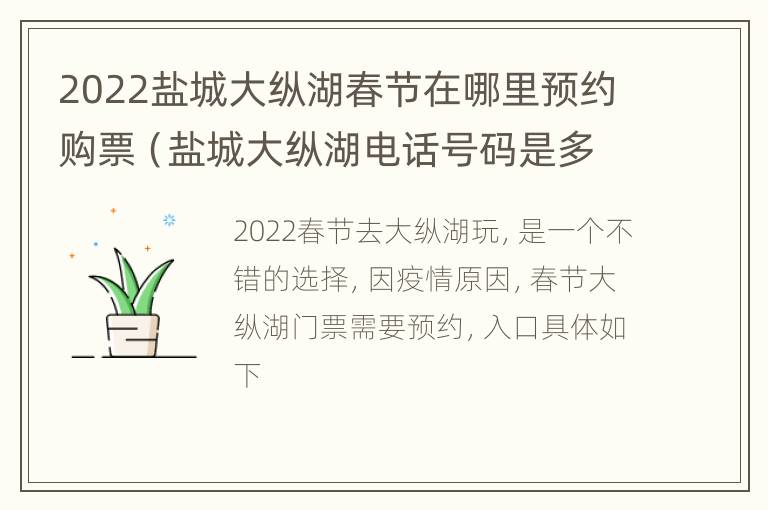 2022盐城大纵湖春节在哪里预约购票（盐城大纵湖电话号码是多

2022春节去大纵湖玩，是一个不错的选择，因疫情原因，春节大纵湖门票需要预约，入口具体如下